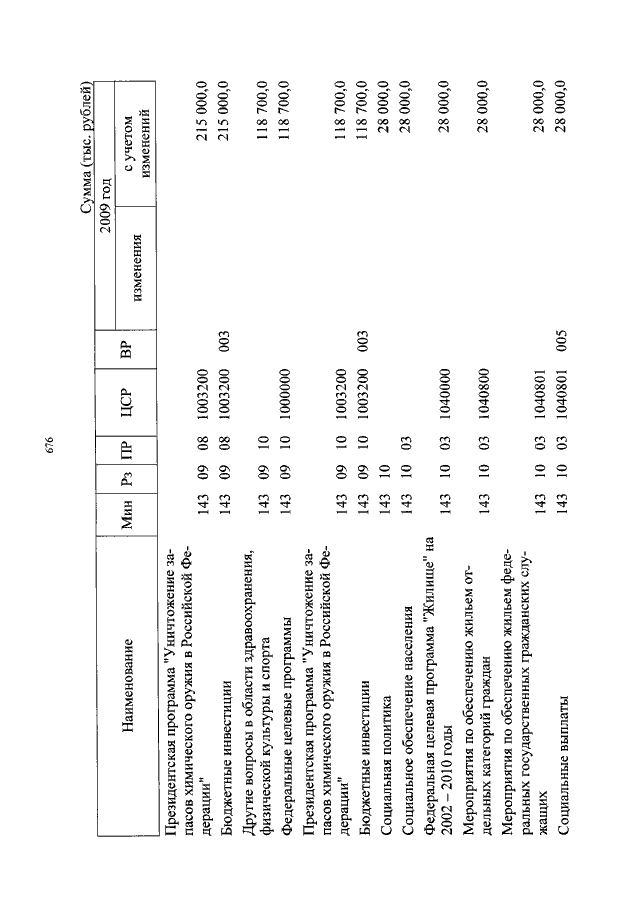 676

Сумма (тыс. рублей)

| Наименование | Мин | Рз | ПР | ЦСР | ВР | 2009 год изменения | 2009 год с учетом изменений |
|---|---|---|---|---|---|---|---|
| Президентская программа "Уничтожение запасов химического оружия в Российской Федерации" | 143 | 09 | 08 | 1003200 | | | 215 000,0 |
| Бюджетные инвестиции | 143 | 09 | 08 | 1003200 | 003 | | 215 000,0 |
| Другие вопросы в области здравоохранения, физической культуры и спорта | 143 | 09 | 10 | | | | 118 700,0 |
| Федеральные целевые программы | 143 | 09 | 10 | 1000000 | | | 118 700,0 |
| Президентская программа "Уничтожение запасов химического оружия в Российской Федерации" | 143 | 09 | 10 | 1003200 | | | 118 700,0 |
| Бюджетные инвестиции | 143 | 09 | 10 | 1003200 | 003 | | 118 700,0 |
| Социальная политика | 143 | 10 | | | | | 28 000,0 |
| Социальное обеспечение населения | 143 | 10 | 03 | | | | 28 000,0 |
| Федеральная целевая программа "Жилище" на 2002 – 2010 годы | 143 | 10 | 03 | 1040000 | | | 28 000,0 |
| Мероприятия по обеспечению жильем отдельных категорий граждан | 143 | 10 | 03 | 1040800 | | | 28 000,0 |
| Мероприятия по обеспечению жильем федеральных государственных гражданских служащих | 143 | 10 | 03 | 1040801 | | | 28 000,0 |
| Социальные выплаты | 143 | 10 | 03 | 1040801 | 005 | | 28 000,0 |